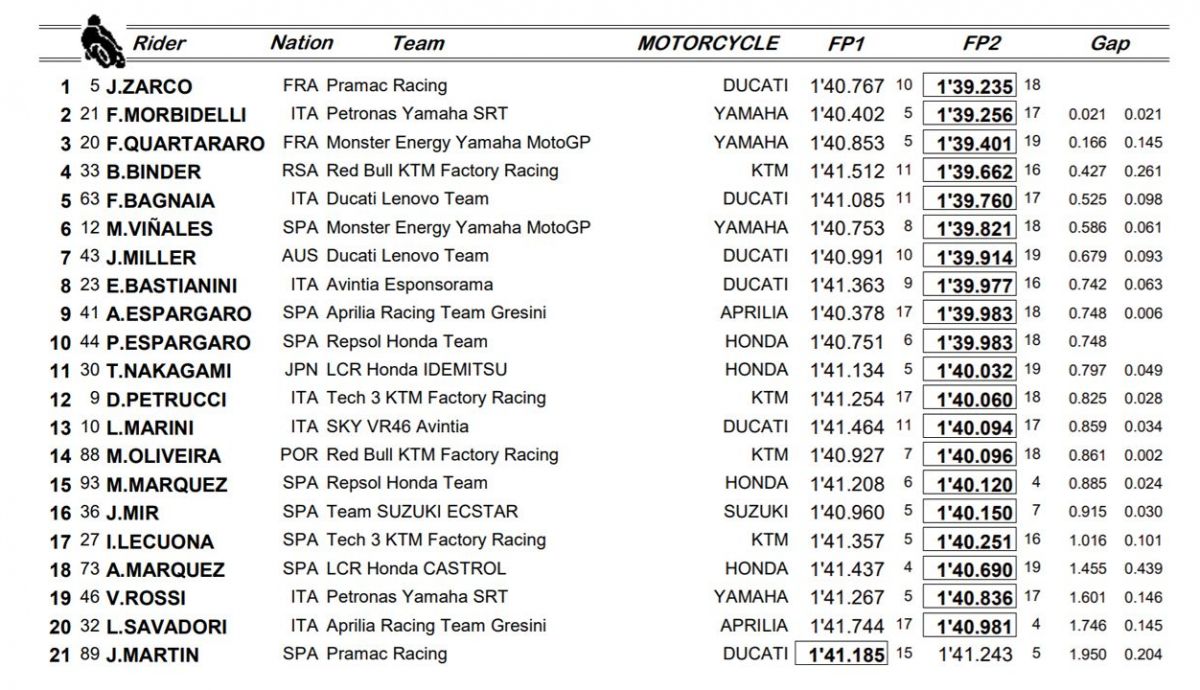 | | | Rider | Nation | Team | MOTORCYCLE | FP1 | | FP2 | | Gap | |
|---|---|---|---|---|---|---|---|---|---|---|---|
| 1 | 5 | J.ZARCO | FRA | Pramac Racing | DUCATI | 1'40.767 | 10 | 1'39.235 | 18 | | |
| 2 | 21 | F.MORBIDELLI | ITA | Petronas Yamaha SRT | YAMAHA | 1'40.402 | 5 | 1'39.256 | 17 | 0.021 | 0.021 |
| 3 | 20 | F.QUARTARARO | FRA | Monster Energy Yamaha MotoGP | YAMAHA | 1'40.853 | 5 | 1'39.401 | 19 | 0.166 | 0.145 |
| 4 | 33 | B.BINDER | RSA | Red Bull KTM Factory Racing | KTM | 1'41.512 | 11 | 1'39.662 | 16 | 0.427 | 0.261 |
| 5 | 63 | F.BAGNAIA | ITA | Ducati Lenovo Team | DUCATI | 1'41.085 | 11 | 1'39.760 | 17 | 0.525 | 0.098 |
| 6 | 12 | M.VIÑALES | SPA | Monster Energy Yamaha MotoGP | YAMAHA | 1'40.753 | 8 | 1'39.821 | 18 | 0.586 | 0.061 |
| 7 | 43 | J.MILLER | AUS | Ducati Lenovo Team | DUCATI | 1'40.991 | 10 | 1'39.914 | 19 | 0.679 | 0.093 |
| 8 | 23 | E.BASTIANINI | ITA | Avintia Esponsorama | DUCATI | 1'41.363 | 9 | 1'39.977 | 16 | 0.742 | 0.063 |
| 9 | 41 | A.ESPARGARO | SPA | Aprilia Racing Team Gresini | APRILIA | 1'40.378 | 17 | 1'39.983 | 18 | 0.748 | 0.006 |
| 10 | 44 | P.ESPARGARO | SPA | Repsol Honda Team | HONDA | 1'40.751 | 6 | 1'39.983 | 18 | 0.748 | |
| 11 | 30 | T.NAKAGAMI | JPN | LCR Honda IDEMITSU | HONDA | 1'41.134 | 5 | 1'40.032 | 19 | 0.797 | 0.049 |
| 12 | 9 | D.PETRUCCI | ITA | Tech 3 KTM Factory Racing | KTM | 1'41.254 | 17 | 1'40.060 | 18 | 0.825 | 0.028 |
| 13 | 10 | L.MARINI | ITA | SKY VR46 Avintia | DUCATI | 1'41.464 | 11 | 1'40.094 | 17 | 0.859 | 0.034 |
| 14 | 88 | M.OLIVEIRA | POR | Red Bull KTM Factory Racing | KTM | 1'40.927 | 7 | 1'40.096 | 18 | 0.861 | 0.002 |
| 15 | 93 | M.MARQUEZ | SPA | Repsol Honda Team | HONDA | 1'41.208 | 6 | 1'40.120 | 4 | 0.885 | 0.024 |
| 16 | 36 | J.MIR | SPA | Team SUZUKI ECSTAR | SUZUKI | 1'40.960 | 5 | 1'40.150 | 7 | 0.915 | 0.030 |
| 17 | 27 | I.LECUONA | SPA | Tech 3 KTM Factory Racing | KTM | 1'41.357 | 5 | 1'40.251 | 16 | 1.016 | 0.101 |
| 18 | 73 | A.MARQUEZ | SPA | LCR Honda CASTROL | HONDA | 1'41.437 | 4 | 1'40.690 | 19 | 1.455 | 0.439 |
| 19 | 46 | V.ROSSI | ITA | Petronas Yamaha SRT | YAMAHA | 1'41.267 | 5 | 1'40.836 | 17 | 1.601 | 0.146 |
| 20 | 32 | L.SAVADORI | ITA | Aprilia Racing Team Gresini | APRILIA | 1'41.744 | 17 | 1'40.981 | 4 | 1.746 | 0.145 |
| 21 | 89 | J.MARTIN | SPA | Pramac Racing | DUCATI | 1'41.185 | 15 | 1'41.243 | 5 | 1.950 | 0.204 |